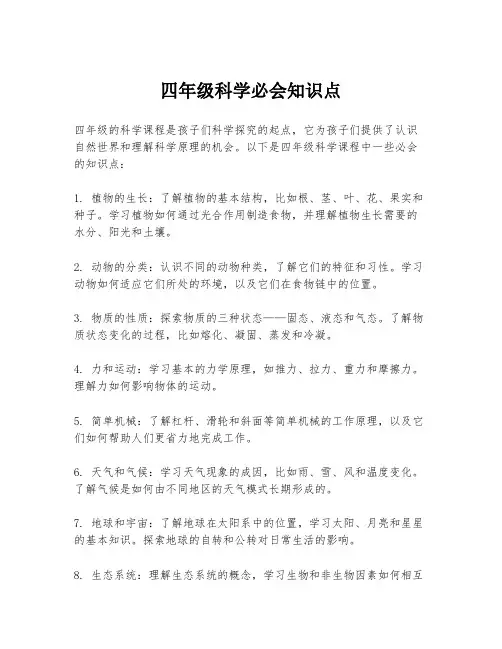 四年级科学必会知识点

四年级的科学课程是孩子们科学探究的起点，它为孩子们提供了认识自然世界和理解科学原理的机会。以下是四年级科学课程中一些必会的知识点：

1. 植物的生长：了解植物的基本结构，比如根、茎、叶、花、果实和种子。学习植物如何通过光合作用制造食物，并理解植物生长需要的水分、阳光和土壤。

2. 动物的分类：认识不同的动物种类，了解它们的特征和习性。学习动物如何适应它们所处的环境，以及它们在食物链中的位置。

3. 物质的性质：探索物质的三种状态——固态、液态和气态。了解物质状态变化的过程，比如熔化、凝固、蒸发和冷凝。

4. 力和运动：学习基本的力学原理，如推力、拉力、重力和摩擦力。理解力如何影响物体的运动。

5. 简单机械：了解杠杆、滑轮和斜面等简单机械的工作原理，以及它们如何帮助人们更省力地完成工作。

6. 天气和气候：学习天气现象的成因，比如雨、雪、风和温度变化。了解气候是如何由不同地区的天气模式长期形成的。

7. 地球和宇宙：了解地球在太阳系中的位置，学习太阳、月亮和星星的基本知识。探索地球的自转和公转对日常生活的影响。

8. 生态系统：理解生态系统的概念，学习生物和非生物因素如何相互